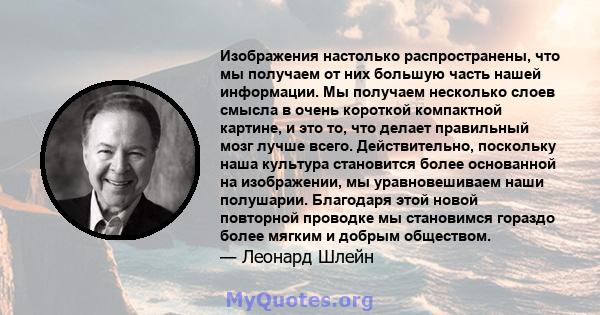 Изображения настолько распространены, что мы получаем от них большую часть нашей информации. Мы получаем несколько слоев смысла в очень короткой компактной картине, и это то, что делает правильный мозг лучше всего. Действительно, поскольку наша культура становится более основанной на изображении, мы уравновешиваем наши полушарии. Благодаря этой новой повторной проводке мы становимся гораздо более мягким и добрым обществом.
— Леонард Шлейн

MyQuotes.org